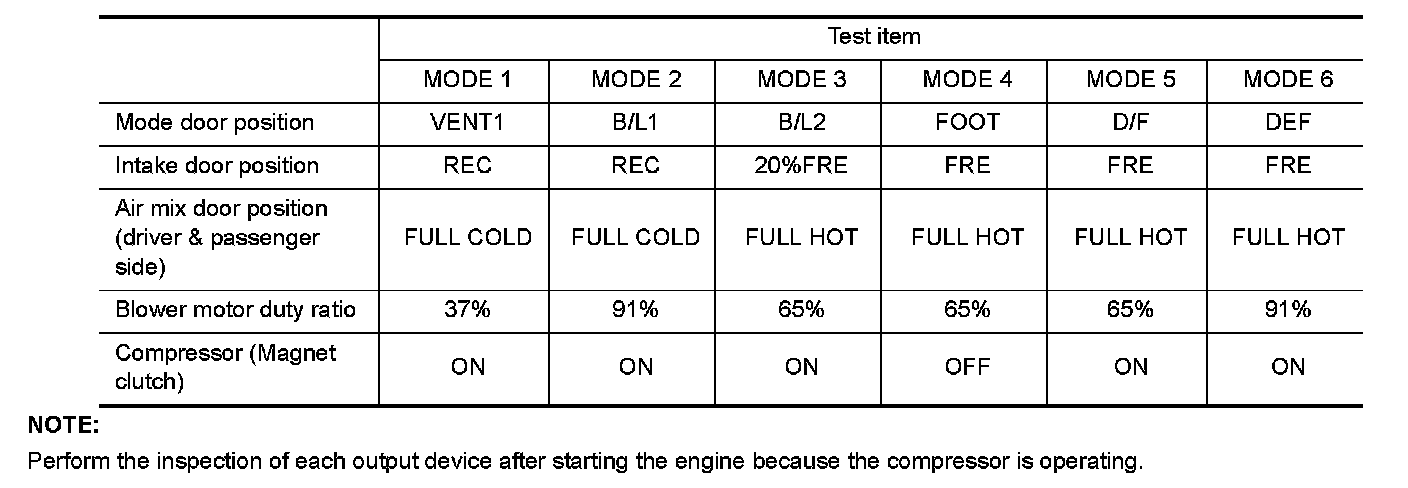 | | Test item | | | | | |
|---|---|---|---|---|---|---|
| | MODE 1 | MODE 2 | MODE 3 | MODE 4 | MODE 5 | MODE 6 |
| Mode door position | VENT1 | B/L1 | B/L2 | FOOT | D/F | DEF |
| Intake door position | REC | REC | 20%FRE | FRE | FRE | FRE |
| Air mix door position (driver & passenger side) | FULL COLD | FULL COLD | FULL HOT | FULL HOT | FULL HOT | FULL HOT |
| Blower motor duty ratio | 37% | 91% | 65% | 65% | 65% | 91% |
| Compressor (Magnet clutch) | ON | ON | ON | OFF | ON | ON |

NOTE:
Perform the inspection of each output device after starting the engine because the compressor is operating.